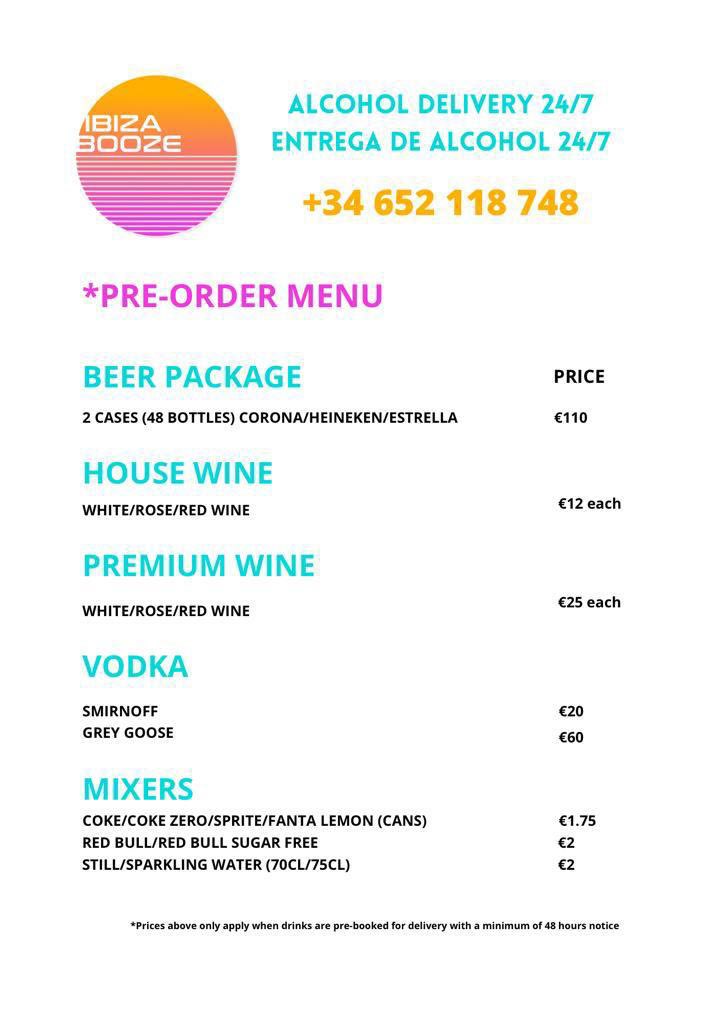 IBIZA BOOZE

ALCOHOL DELIVERY 24/7
ENTREGA DE ALCOHOL 24/7

+34 652 118 748

*PRE-ORDER MENU

BEER PACKAGE

PRICE

2 CASES (48 BOTTLES) CORONA/HEINEKEN/ESTRELLA €110

HOUSE WINE

WHITE/ROSE/RED WINE €12 each

PREMIUM WINE

WHITE/ROSE/RED WINE €25 each

VODKA

SMIRNOFF €20
GREY GOOSE €60

MIXERS

COKE/COKE ZERO/SPRITE/FANTA LEMON (CANS) €1.75
RED BULL/RED BULL SUGAR FREE €2
STILL/SPARKLING WATER (70CL/75CL) €2

*Prices above only apply when drinks are pre-booked for delivery with a minimum of 48 hours notice